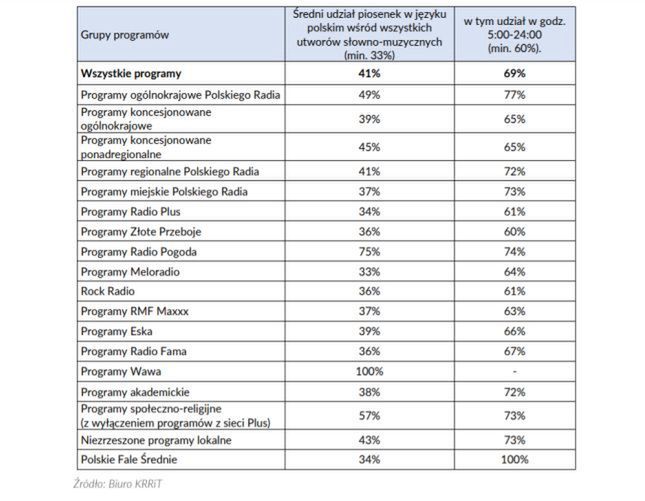 | Grupy programów | Średni udział piosenek w języku polskim wśród wszystkich utworów słowno-muzycznych (min. 33%) | w tym udział w godz. 5:00-24:00 (min. 60%). |
|---|---|---|
| **Wszystkie programy** | **41%** | **69%** |
| Programy ogólnokrajowe Polskiego Radia | 49% | 77% |
| Programy koncesjonowane ogólnokrajowe | 39% | 65% |
| Programy koncesjonowane ponadregionalne | 45% | 65% |
| Programy regionalne Polskiego Radia | 41% | 72% |
| Programy miejskie Polskiego Radia | 37% | 73% |
| Programy Radio Plus | 34% | 61% |
| Programy Złote Przeboje | 36% | 60% |
| Programy Radio Pogoda | 75% | 74% |
| Programy Meloradio | 33% | 64% |
| Rock Radio | 36% | 61% |
| Programy RMF Maxxx | 37% | 63% |
| Programy Eska | 39% | 66% |
| Programy Radio Fama | 36% | 67% |
| Programy Wawa | 100% | - |
| Programy akademickie | 38% | 72% |
| Programy społeczno-religijne (z wyłączeniem programów z sieci Plus) | 57% | 73% |
| Niezrzeszone programy lokalne | 43% | 73% |
| Polskie Fale Średnie | 34% | 100% |

Źródło: Biuro KRRiT